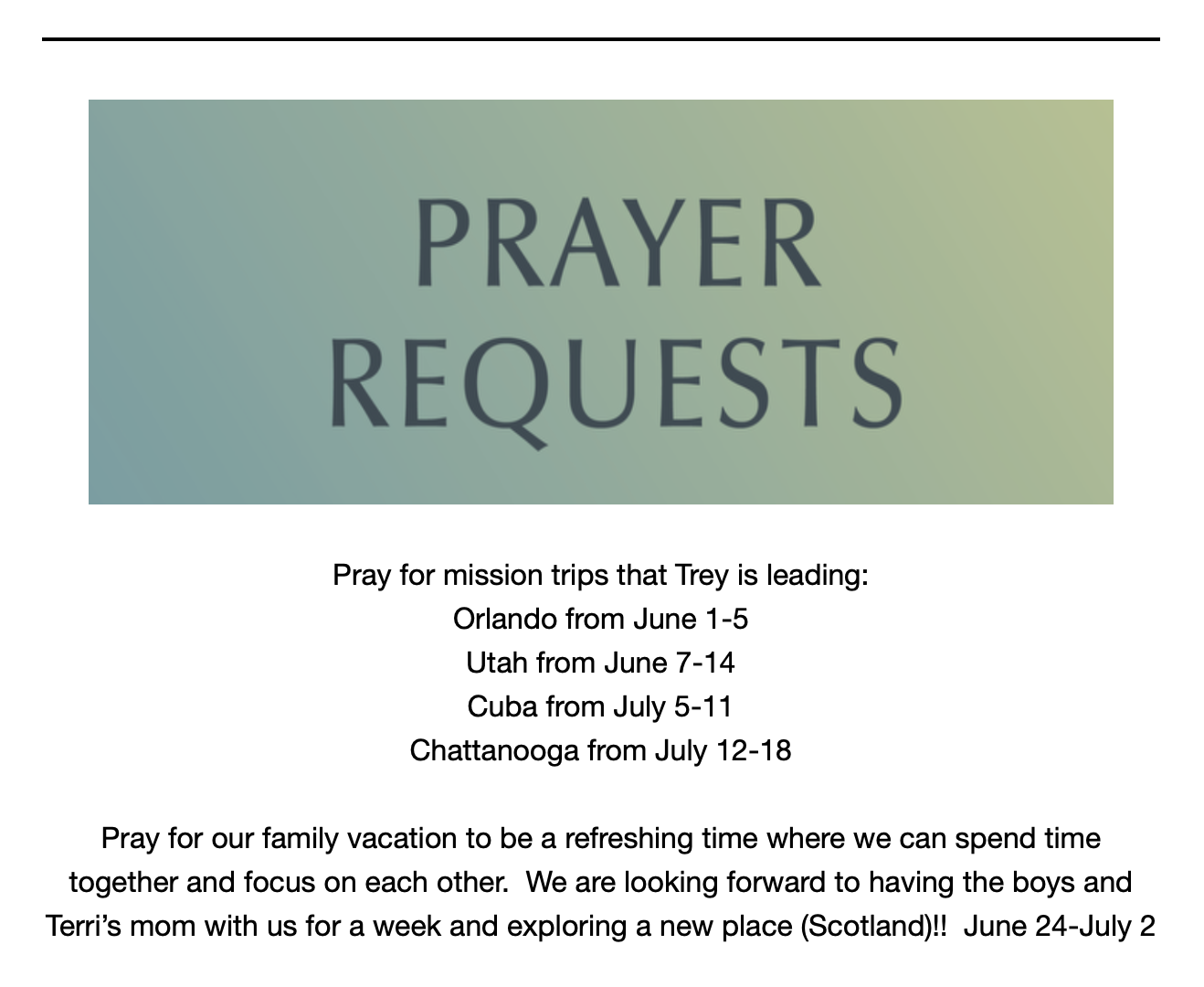 PRAYER REQUESTS

Pray for mission trips that Trey is leading:
Orlando from June 1-5
Utah from June 7-14
Cuba from July 5-11
Chattanooga from July 12-18

Pray for our family vacation to be a refreshing time where we can spend time together and focus on each other. We are looking forward to having the boys and Terri's mom with us for a week and exploring a new place (Scotland)!! June 24-July 2